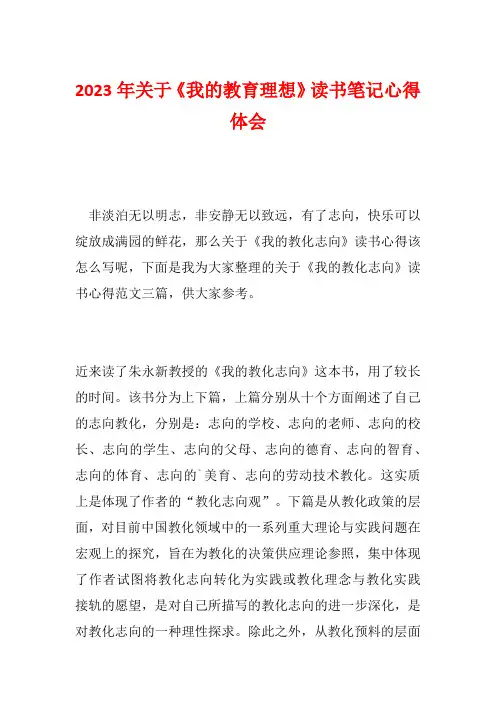 2023 年关于《我的教育理想》读书笔记心得体会

非淡泊无以明志，非安静无以致远，有了志向，快乐可以绽放成满园的鲜花，那么关于《我的教化志向》读书心得该怎么写呢，下面是我为大家整理的关于《我的教化志向》读书心得范文三篇，供大家参考。

近来读了朱永新教授的《我的教化志向》这本书，用了较长的时间。该书分为上下篇，上篇分别从十个方面阐述了自己的志向教化，分别是：志向的学校、志向的老师、志向的校长、志向的学生、志向的父母、志向的德育、志向的智育、志向的体育、志向的`美育、志向的劳动技术教化。这实质上是体现了作者的“教化志向观”。下篇是从教化政策的层面，对目前中国教化领域中的一系列重大理论与实践问题在宏观上的探究，旨在为教化的决策供应理论参照，集中体现了作者试图将教化志向转化为实践或教化理念与教化实践接轨的愿望，是对自己所描写的教化志向的进一步深化，是对教化志向的一种理性探求。除此之外，从教化预料的层面